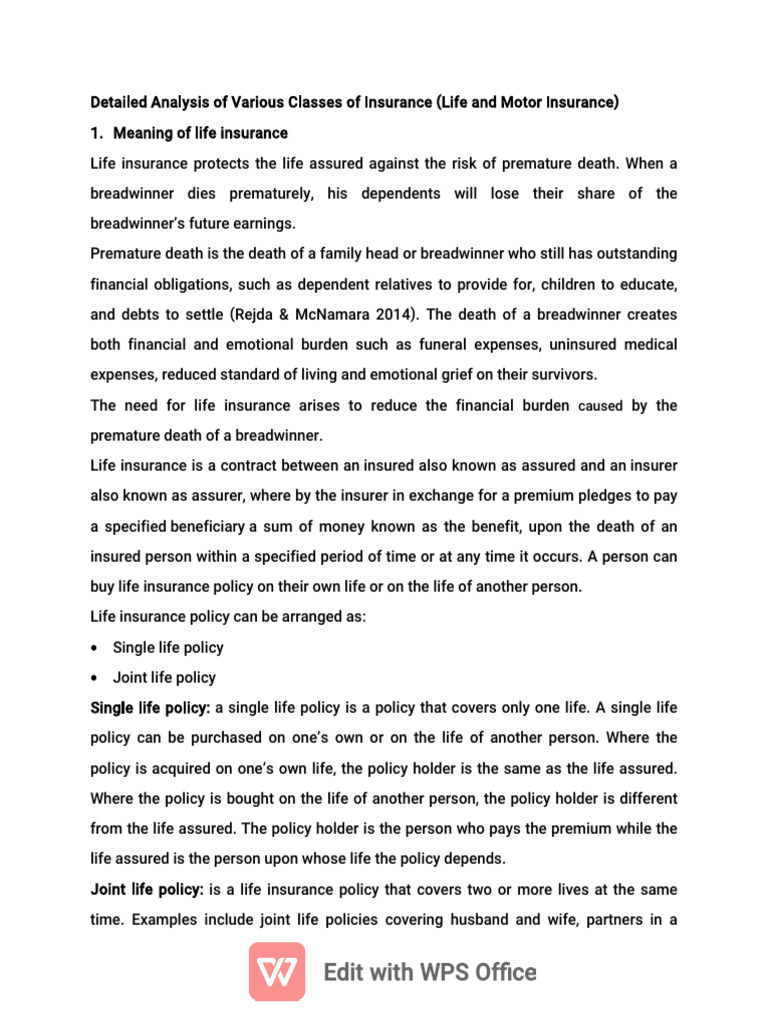 Detailed Analysis of Various Classes of Insurance (Life and Motor Insurance)

1. Meaning of life insurance

Life insurance protects the life assured against the risk of premature death. When a breadwinner dies prematurely, his dependents will lose their share of the breadwinner's future earnings.

Premature death is the death of a family head or breadwinner who still has outstanding financial obligations, such as dependent relatives to provide for, children to educate, and debts to settle (Rejda & McNamara 2014). The death of a breadwinner creates both financial and emotional burden such as funeral expenses, uninsured medical expenses, reduced standard of living and emotional grief on their survivors.

The need for life insurance arises to reduce the financial burden caused by the premature death of a breadwinner.

Life insurance is a contract between an insured also known as assured and an insurer also known as assurer, where by the insurer in exchange for a premium pledges to pay a specified beneficiary a sum of money known as the benefit, upon the death of an insured person within a specified period of time or at any time it occurs. A person can buy life insurance policy on their own life or on the life of another person.

Life insurance policy can be arranged as:

• Single life policy
• Joint life policy

Single life policy: a single life policy is a policy that covers only one life. A single life policy can be purchased on one's own or on the life of another person. Where the policy is acquired on one's own life, the policy holder is the same as the life assured. Where the policy is bought on the life of another person, the policy holder is different from the life assured. The policy holder is the person who pays the premium while the life assured is the person upon whose life the policy depends.

Joint life policy: is a life insurance policy that covers two or more lives at the same time. Examples include joint life policies covering husband and wife, partners in a

Edit with WPS Office